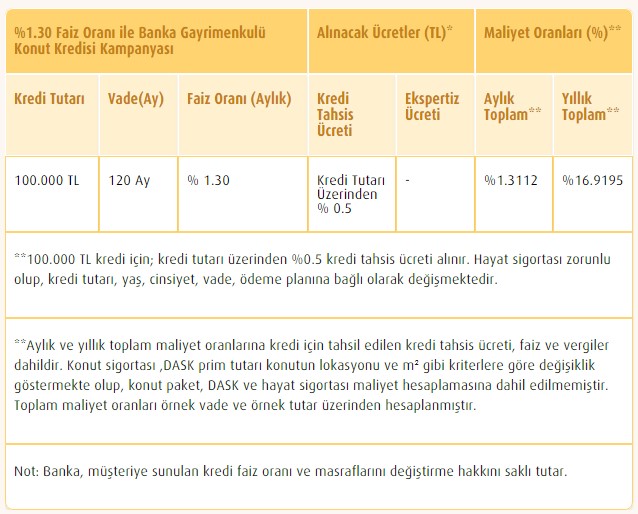 | %1.30 Faiz Oranı ile Banka Gayrimenkulü Konut Kredisi Kampanyası | | | Alınacak Ücretler (TL)* | | Maliyet Oranları (%)** | |
|---|---|---|---|---|---|---|
| Kredi Tutarı | Vade(Ay) | Faiz Oranı (Aylık) | Kredi Tahsis Ücreti | Ekspertiz Ücreti | Aylık Toplam** | Yıllık Toplam** |
| 100.000 TL | 120 Ay | % 1.30 | Kredi Tutarı Üzerinden % 0.5 | - | %1.3112 | %16.9195 |

**100.000 TL kredi için; kredi tutarı üzerinden %0.5 kredi tahsis ücreti alınır. Hayat sigortası zorunlu olup, kredi tutarı, yaş, cinsiyet, vade, ödeme planına bağlı olarak değişmektedir.

**Aylık ve yıllık toplam maliyet oranlarına kredi için tahsil edilen kredi tahsis ücreti, faiz ve vergiler dahildir. Konut sigortası ,DASK prim tutarı konutun lokasyonu ve m² gibi kriterlere göre değişiklik göstermekte olup, konut paket, DASK ve hayat sigortası maliyet hesaplamasına dahil edilmemiştir. Toplam maliyet oranları örnek vade ve örnek tutar üzerinden hesaplanmıştır.

Not: Banka, müşteriye sunulan kredi faiz oranı ve masraflarını değiştirme hakkını saklı tutar.